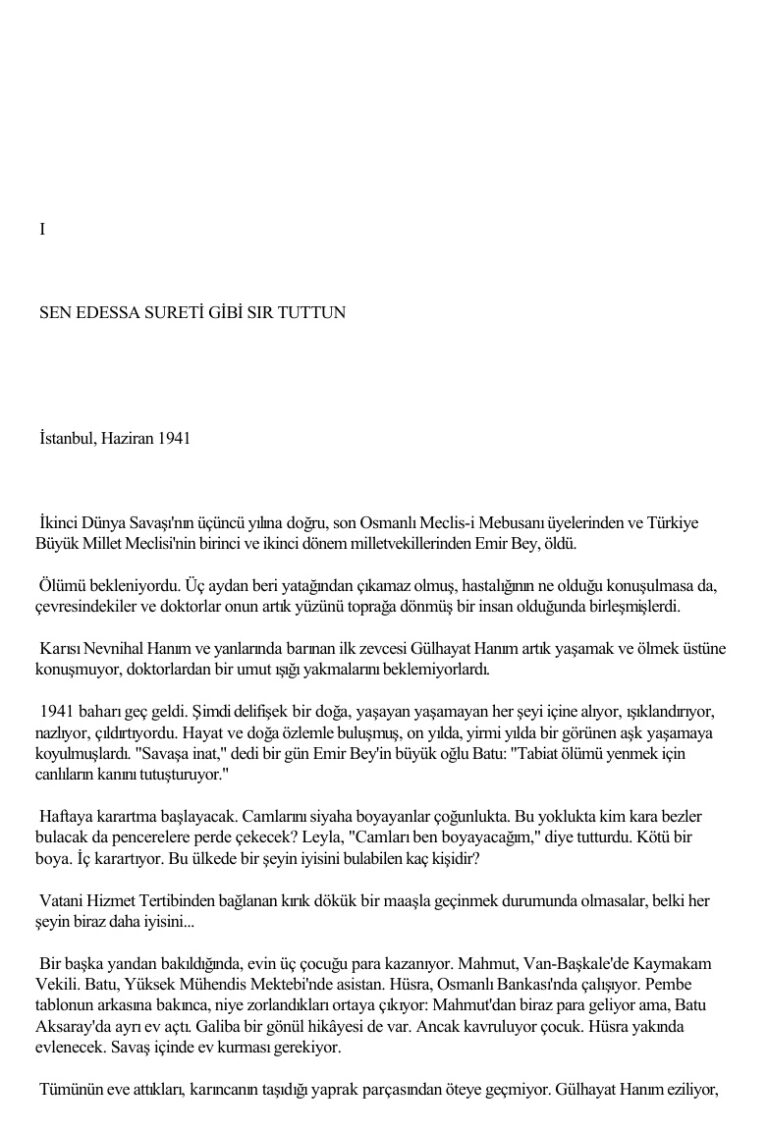 I

SEN EDESSA SURETİ GİBİ SIR TUTTUN

İstanbul, Haziran 1941

İkinci Dünya Savaşı'nın üçüncü yılına doğru, son Osmanlı Meclis-i Mebusanı üyelerinden ve Türkiye Büyük Millet Meclisi'nin birinci ve ikinci dönem milletvekillerinden Emir Bey, öldü.

Ölümü bekleniyordu. Üç aydan beri yatağından çıkamaz olmuş, hastalığının ne olduğu konuşulmasa da, çevresindekiler ve doktorlar onun artık yüzünü toprağa dönmüş bir insan olduğunda birleşmişlerdi.

Karısı Nevnihal Hanım ve yanlarında barınan ilk zevcesi Gülhayat Hanım artık yaşamak ve ölmek üstüne konuşmuyor, doktorlardan bir umut ışığı yakmalarını beklemiyorlardı.

1941 baharı geç geldi. Şimdi delifişek bir doğa, yaşayan yaşamayan her şeyi içine alıyor, ışıklandırıyor, nazlıyor, çıldırtıyordu. Hayat ve doğa özlemle buluşmuş, on yılda, yirmi yılda bir görünen aşk yaşamaya koyulmuşlardı. "Savaşa inat," dedi bir gün Emir Bey'in büyük oğlu Batu: "Tabiat ölümü yenmek için canlıların kanını tutuşturuyor."

Haftaya karartma başlayacak. Camlarını siyaha boyayanlar çoğunlukta. Bu yoklukta kim kara bezler bulacak da pencerelere perde çekecek? Leyla, "Camları ben boyayacağım," diye tutturdu. Kötü bir boya. İç karartıyor. Bu ülkede bir şeyin iyisini bulabilen kaç kişidir?

Vatani Hizmet Tertibinden bağlanan kırık dökük bir maaşla geçinmek durumunda olmasalar, belki her şeyin biraz daha iyisini...

Bir başka yandan bakıldığında, evin üç çocuğu para kazanıyor. Mahmut, Van-Başkale'de Kaymakam Vekili. Batu, Yüksek Mühendis Mektebi'nde asistan. Hüsra, Osmanlı Bankası'nda çalışıyor. Pembe tablonun arkasına bakınca, niye zorlandıkları ortaya çıkıyor: Mahmut'dan biraz para geliyor ama, Batu Aksaray'da ayrı ev açtı. Galiba bir gönül hikâyesi de var. Ancak kavruluyor çocuk. Hüsra yakında evlenecek. Savaş içinde ev kurması gerekiyor.

Tümünün eve attıkları, karıncanın taşıdığı yaprak parçasından öteye geçmiyor. Gülhayat Hanım eziliyor,